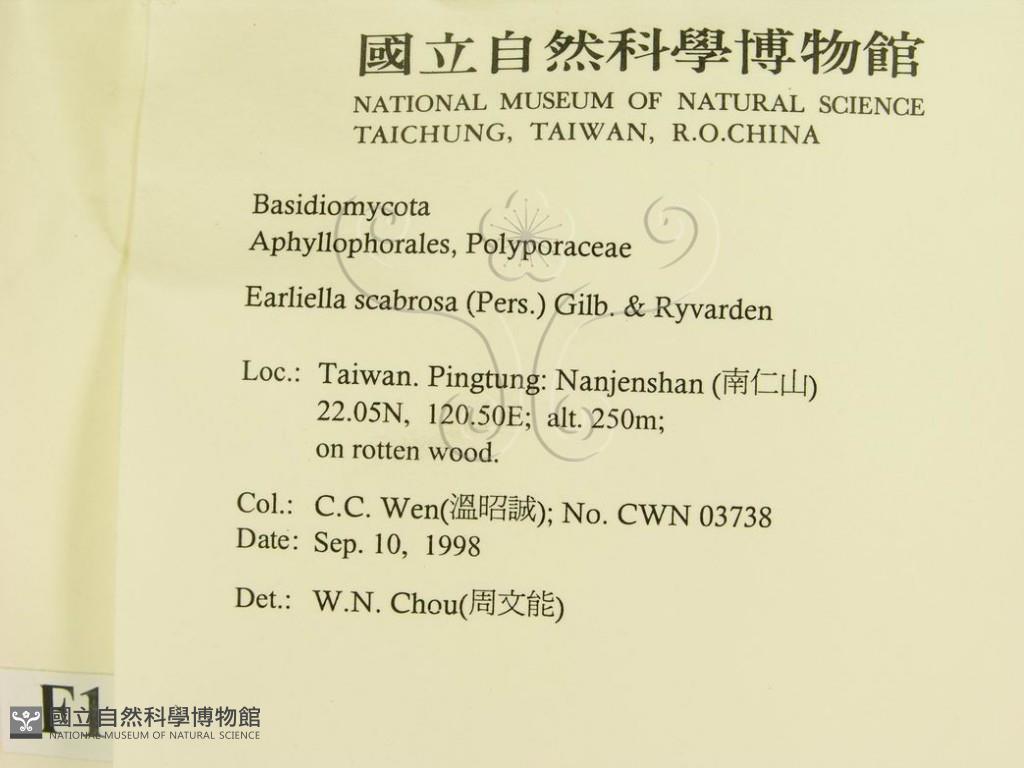 國立自然科學博物館
NATIONAL MUSEUM OF NATURAL SCIENCE
TAICHUNG, TAIWAN, R.O.CHINA

Basidiomycota
Aphyllophorales, Polyporaceae

Earliella scabrosa (Pers.) Gilb. & Ryvarden

Loc.: Taiwan. Pingtung: Nanjenshan (南仁山)
22.05N, 120.50E; alt. 250m;
on rotten wood.

Col.: C.C. Wen(溫昭誠); No. CWN 03738
Date: Sep. 10, 1998

Det.: W.N. Chou(周文能)

F1

國立自然科學博物館
NATIONAL MUSEUM OF NATURAL SCIENCE